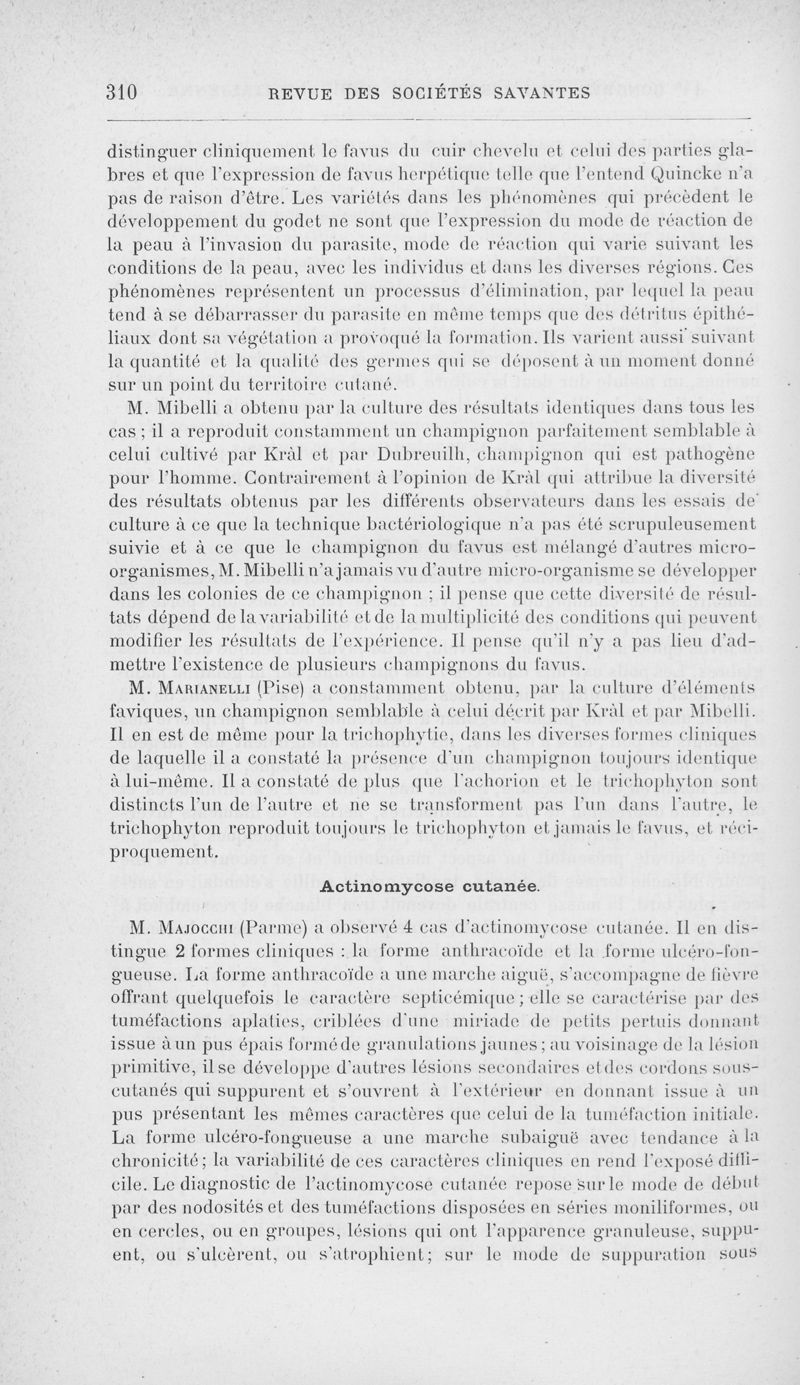 310 REVUE DES SOCIÉTÉS SAVANTES

distinguer cliniquement le favus du cuir chevelu et celui des parties glabres et que l'expression de favus herpétique telle que l'entend Quincke n'a pas de raison d'être. Les variétés dans les phénomènes qui précèdent le développement du godet ne sont que l'expression du mode de réaction de la peau à l'invasion du parasite, mode de réaction qui varie suivant les conditions de la peau, avec les individus et dans les diverses régions. Ces phénomènes représentent un processus d'élimination, par lequel la peau tend à se débarrasser du parasite en même temps que des détritus épithéliaux dont sa végétation a provoqué la formation. Ils varient aussi suivant la quantité et la qualité des germes qui se déposent à un moment donné sur un point du territoire cutané.

M. Mibelli a obtenu par la culture des résultats identiques dans tous les cas ; il a reproduit constamment un champignon parfaitement semblable à celui cultivé par Kràl et par Dubreuilh, champignon qui est pathogène pour l'homme. Contrairement à l'opinion de Kràl qui attribue la diversité des résultats obtenus par les différents observateurs dans les essais de culture à ce que la technique bactériologique n'a pas été scrupuleusement suivie et à ce que le champignon du favus est mélangé d'autres micro-organismes, M. Mibelli n'a jamais vu d'autre micro-organisme se développer dans les colonies de ce champignon ; il pense que cette diversité de résultats dépend de la variabilité et de la multiplicité des conditions qui peuvent modifier les résultats de l'expérience. Il pense qu'il n'y a pas lieu d'admettre l'existence de plusieurs champignons du favus.

M. Marianelli (Pise) a constamment obtenu, par la culture d'éléments faviques, un champignon semblable à celui décrit par Kràl et par Mibelli. Il en est de même pour la trichophytie, dans les diverses formes cliniques de laquelle il a constaté la présence d'un champignon toujours identique à lui-même. Il a constaté de plus que l'achorion et le trichophyton sont distincts l'un de l'autre et ne se transforment pas l'un dans l'autre, le trichophyton reproduit toujours le trichophyton et jamais le favus, et réciproquement.

Actinomycose cutanée.

M. Majocchi (Parme) a observé 4 cas d'actinomycose cutanée. Il en distingue 2 formes cliniques : la forme anthracoïde et la forme ulcéro-fongueuse. La forme anthracoïde a une marche aiguë, s'accompagne de fièvre offrant quelquefois le caractère septicémique ; elle se caractérise par des tuméfactions aplaties, criblées d'une miriade de petits pertuis donnant issue à un pus épais formé de granulations jaunes ; au voisinage de la lésion primitive, il se développe d'autres lésions secondaires et des cordons sous-cutanés qui suppurent et s'ouvrent à l'extérieur en donnant issue à un pus présentant les mêmes caractères que celui de la tuméfaction initiale. La forme ulcéro-fongueuse a une marche subaiguë avec tendance à la chronicité ; la variabilité de ces caractères cliniques en rend l'exposé difficile. Le diagnostic de l'actinomycose cutanée repose sur le mode de début par des nodosités et des tuméfactions disposées en séries moniliformes, ou en cercles, ou en groupes, lésions qui ont l'apparence granuleuse, suppurent, ou s'ulcèrent, ou s'atrophient ; sur le mode de suppuration sous